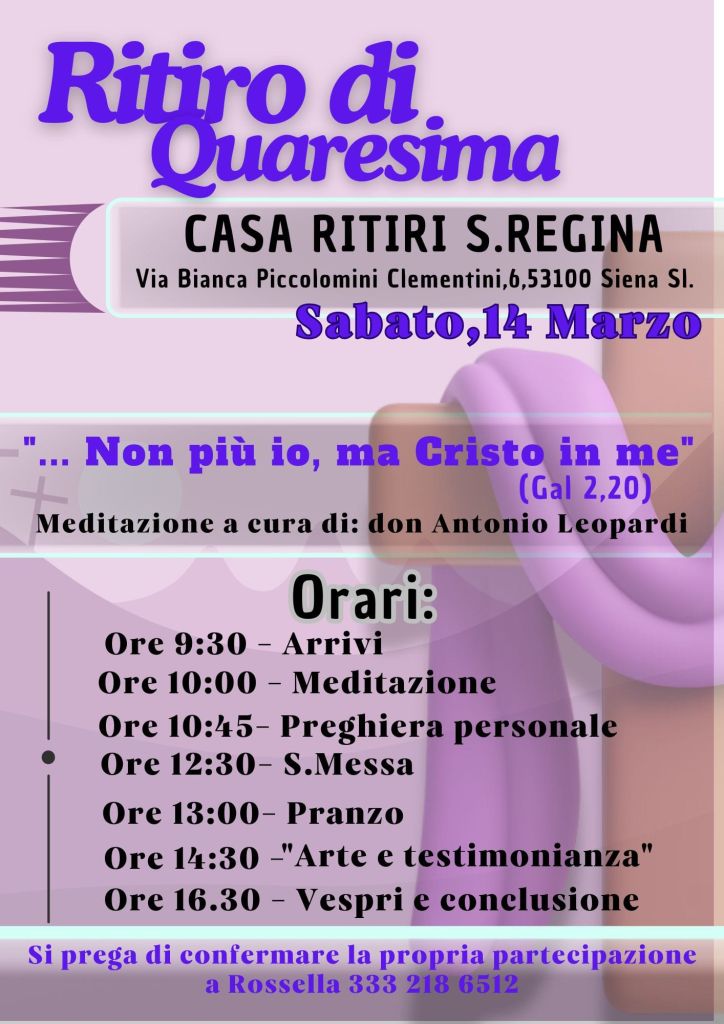 Ritiro di Quaresima

CASA RITIRI S.REGINA

Via Bianca Piccolomini Clementini,6,53100 Siena SI.

Sabato,14 Marzo

"... Non più io, ma Cristo in me"
(Gal 2,20)

Meditazione a cura di: don Antonio Leopardi

Orari:

Ore 9:30 - Arrivi
Ore 10:00 - Meditazione
Ore 10:45- Preghiera personale
Ore 12:30- S.Messa
Ore 13:00- Pranzo
Ore 14:30 -"Arte e testimonianza"
Ore 16.30 - Vespri e conclusione

Si prega di confermare la propria partecipazione a Rossella 333 218 6512